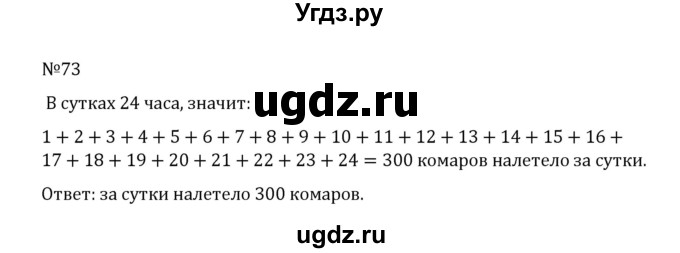 Угдз.ру

№73

В сутках 24 часа, значит: ugdz.ru

$1 + 2 + 3 + 4 + 5 + 6 + 7 + 8 + 9 + 10 + 11 + 12 + 13 + 14 + 15 + 16 + 17 + 18 + 19 + 20 + 21 + 22 + 23 + 24 = 300$ комаров налетело за сутки.

Ответ: за сутки налетело 300 комаров.

ugdz.ru